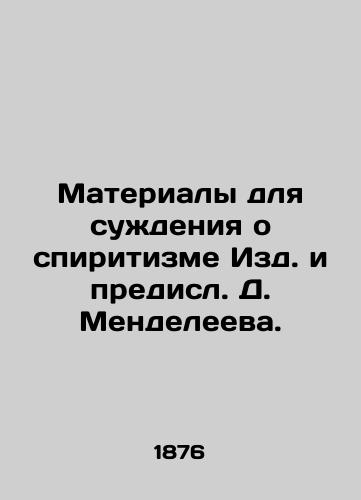 Материалы для суждения о спиритизме Изд. и предисл. Д. Менделеева.

1876